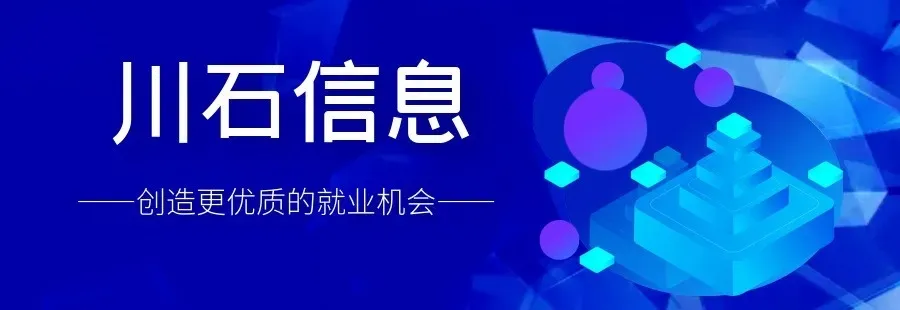 川石信息

——创造更优质的就业机会——